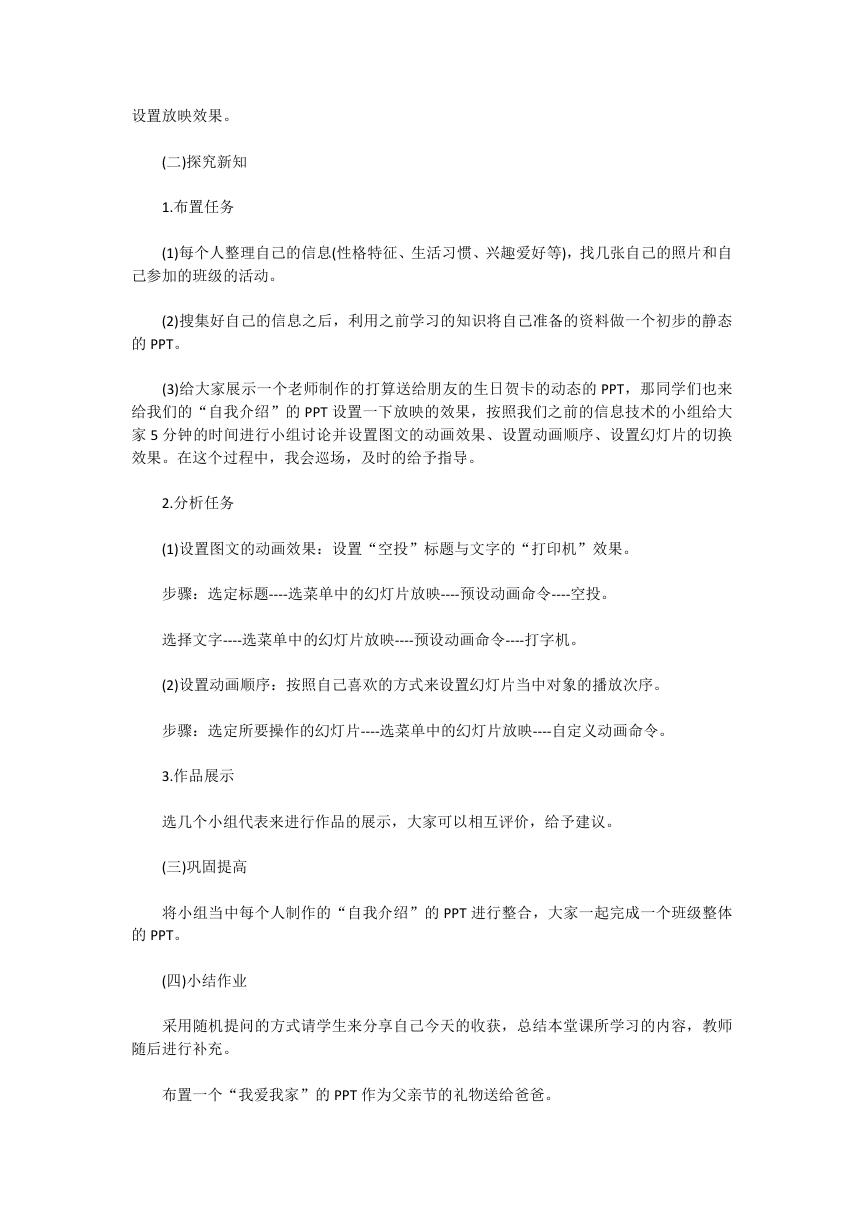 设置放映效果。

(二)探究新知

1.布置任务

(1)每个人整理自己的信息(性格特征、生活习惯、兴趣爱好等)，找几张自己的照片和自己参加的班级的活动。

(2)搜集好自己的信息之后，利用之前学习的知识将自己准备的资料做一个初步的静态的 PPT。

(3)给大家展示一个老师制作的打算送给朋友的生日贺卡的动态的 PPT，那同学们也来给我们的“自我介绍”的 PPT 设置一下放映的效果，按照我们之前的信息技术的小组给大家 5 分钟的时间进行小组讨论并设置图文的动画效果、设置动画顺序、设置幻灯片的切换效果。在这个过程中，我会巡场，及时的给予指导。

2.分析任务

(1)设置图文的动画效果：设置“空投”标题与文字的“打印机”效果。

步骤：选定标题----选菜单中的幻灯片放映----预设动画命令----空投。

选择文字----选菜单中的幻灯片放映----预设动画命令----打字机。

(2)设置动画顺序：按照自己喜欢的方式来设置幻灯片当中对象的播放次序。

步骤：选定所要操作的幻灯片----选菜单中的幻灯片放映----自定义动画命令。

3.作品展示

选几个小组代表来进行作品的展示，大家可以相互评价，给予建议。

(三)巩固提高

将小组当中每个人制作的“自我介绍”的 PPT 进行整合，大家一起完成一个班级整体的 PPT。

(四)小结作业

采用随机提问的方式请学生来分享自己今天的收获，总结本堂课所学习的内容，教师随后进行补充。

布置一个“我爱我家”的 PPT 作为父亲节的礼物送给爸爸。